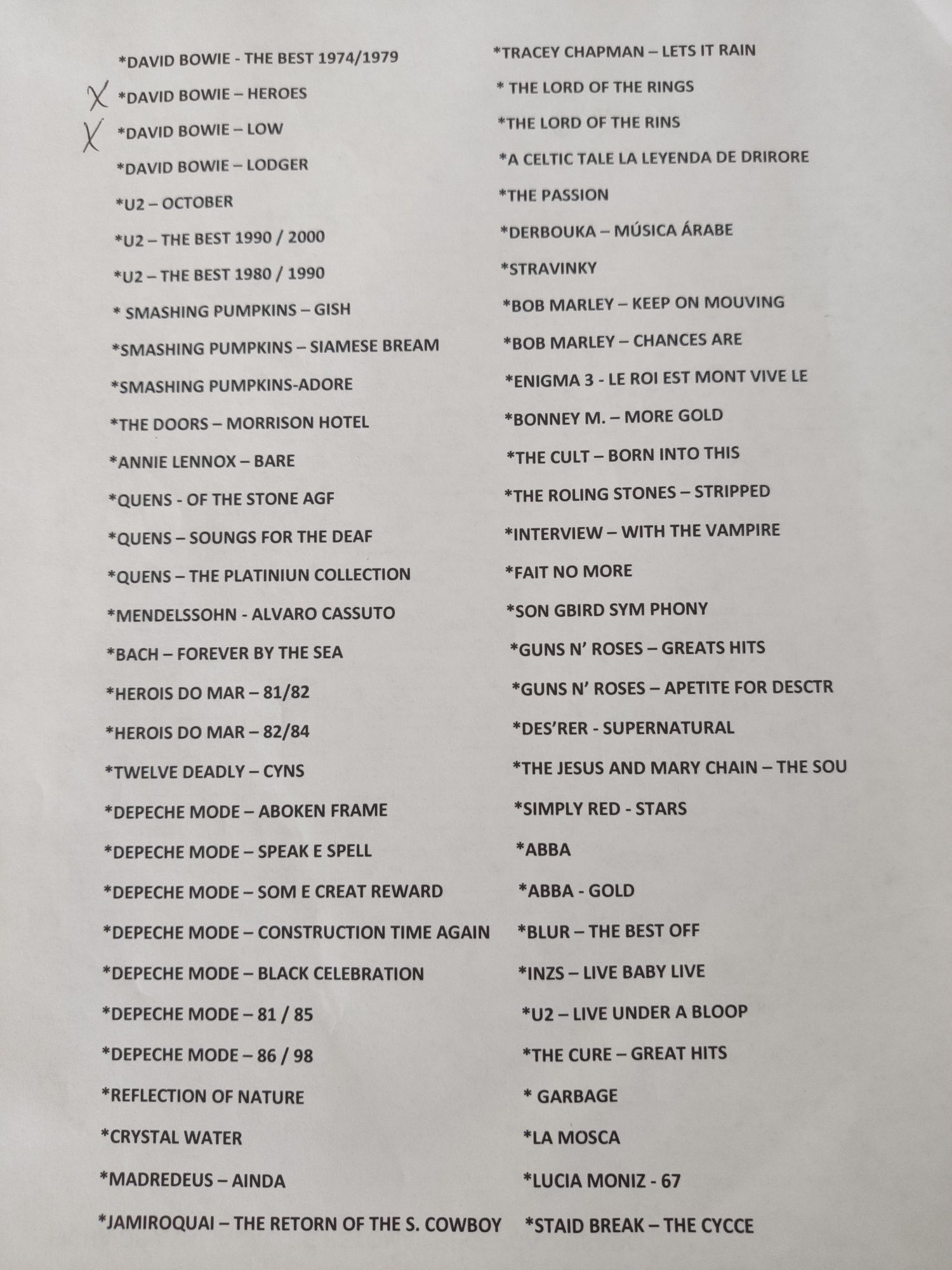 *DAVID BOWIE - THE BEST 1974/1979
X *DAVID BOWIE – HEROES
X *DAVID BOWIE – LOW
*DAVID BOWIE – LODGER
*U2 – OCTOBER
*U2 – THE BEST 1990 / 2000
*U2 – THE BEST 1980 / 1990
* SMASHING PUMPKINS – GISH
*SMASHING PUMPKINS – SIAMESE BREAM
*SMASHING PUMPKINS-ADORE
*THE DOORS – MORRISON HOTEL
*ANNIE LENNOX – BARE
*QUENS - OF THE STONE AGF
*QUENS – SOUNGS FOR THE DEAF
*QUENS – THE PLATINIUN COLLECTION
*MENDELSSOHN - ALVARO CASSUTO
*BACH – FOREVER BY THE SEA
*HEROIS DO MAR – 81/82
*HEROIS DO MAR – 82/84
*TWELVE DEADLY – CYNS
*DEPECHE MODE – ABOKEN FRAME
*DEPECHE MODE – SPEAK E SPELL
*DEPECHE MODE – SOM E CREAT REWARD
*DEPECHE MODE – CONSTRUCTION TIME AGAIN
*DEPECHE MODE – BLACK CELEBRATION
*DEPECHE MODE – 81 / 85
*DEPECHE MODE – 86 / 98
*REFLECTION OF NATURE
*CRYSTAL WATER
*MADREDEUS – AINDA
*JAMIROQUAI – THE RETORN OF THE S. COWBOY

*TRACEY CHAPMAN – LETS IT RAIN
* THE LORD OF THE RINGS
*THE LORD OF THE RINS
*A CELTIC TALE LA LEYENDA DE DRIRORE
*THE PASSION
*DERBOUKA – MÚSICA ÁRABE
*STRAVINKY
*BOB MARLEY – KEEP ON MOUVING
*BOB MARLEY – CHANCES ARE
*ENIGMA 3 - LE ROI EST MONT VIVE LE
*BONNEY M. – MORE GOLD
*THE CULT – BORN INTO THIS
*THE ROLING STONES – STRIPPED
*INTERVIEW – WITH THE VAMPIRE
*FAIT NO MORE
*SON GBIRD SYM PHONY
*GUNS N' ROSES – GREATS HITS
*GUNS N' ROSES – APETITE FOR DESCTR
*DES'RER - SUPERNATURAL
*THE JESUS AND MARY CHAIN – THE SOU
*SIMPLY RED - STARS
*ABBA
*ABBA - GOLD
*BLUR – THE BEST OFF
*INZS – LIVE BABY LIVE
*U2 – LIVE UNDER A BLOOP
*THE CURE – GREAT HITS
* GARBAGE
*LA MOSCA
*LUCIA MONIZ - 67
*STAID BREAK – THE CYCCE